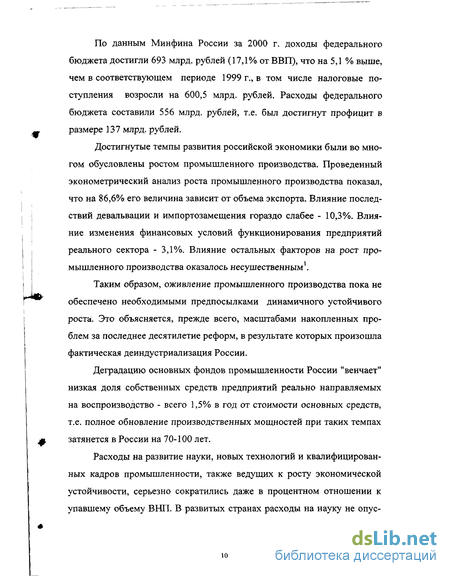 По данным Минфина России за 2000 г. доходы федерального бюджета достигли 693 млрд. рублей (17,1% от ВВП), что на 5,1 % выше, чем в соответствующем периоде 1999 г., в том числе налоговые поступления возросли на 600,5 млрд. рублей. Расходы федерального бюджета составили 556 млрд. рублей, т.е. был достигнут профицит в размере 137 млрд. рублей.

Достигнутые темпы развития российской экономики были во многом обусловлены ростом промышленного производства. Проведенный эконометрический анализ роста промышленного производства показал, что на 86,6% его величина зависит от объема экспорта. Влияние последствий девальвации и импортозамещения гораздо слабее - 10,3%. Влияние изменения финансовых условий функционирования предприятий реального сектора - 3,1%. Влияние остальных факторов на рост промышленного производства оказалось несущественным$^1$.

Таким образом, оживление промышленного производства пока не обеспечено необходимыми предпосылками динамичного устойчивого роста. Это объясняется, прежде всего, масштабами накопленных проблем за последнее десятилетие реформ, в результате которых произошла фактическая деиндустриализация России.

Деградацию основных фондов промышленности России "венчает" низкая доля собственных средств предприятий реально направляемых на воспроизводство - всего 1,5% в год от стоимости основных средств, т.е. полное обновление производственных мощностей при таких темпах затянется в России на 70-100 лет.

Расходы на развитие науки, новых технологий и квалифицированных кадров промышленности, также ведущих к росту экономической устойчивости, серьезно сократились даже в процентном отношении к упавшему объему ВНП. В развитых странах расходы на науку не опус-

10

dsLib.net
библиотека диссертаций